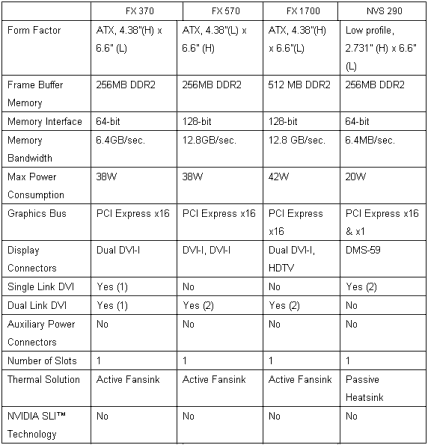 |  | FX 370 | FX 570 | FX 1700 | NVS 290 |
|---|---|---|---|---|
| Form Factor | ATX, 4.38"(H) x 6.6" (L) | ATX, 4.38"(L) x 6.6" (H) | ATX, 4.38"(H) x 6.6"(L) | Low profile, 2.731" (H) x 6.6" (L) |
| Frame Buffer Memory | 256MB DDR2 | 256MB DDR2 | 512 MB DDR2 | 256MB DDR2 |
| Memory Interface | 64-bit | 128-bit | 128-bit | 64-bit |
| Memory Bandwidth | 6.4GB/sec. | 12.8GB/sec. | 12.8 GB/sec. | 6.4MB/sec. |
| Max Power Consumption | 38W | 38W | 42W | 20W |
| Graphics Bus | PCI Express x16 | PCI Express x16 | PCI Express x16 | PCI Express x16 & x1 |
| Display Connectors | Dual DVI-I | DVI-I, DVI-I | Dual DVI-I, HDTV | DMS-59 |
| Single Link DVI | Yes (1) | No | No | Yes (2) |
| Dual Link DVI | Yes (1) | Yes (2) | Yes (2) | No |
| Auxiliary Power Connectors | No | No | No | No |
| Number of Slots | 1 | 1 | 1 | 1 |
| Thermal Solution | Active Fansink | Active Fansink | Active Fansink | Passive Heatsink |
| NVIDIA SLI™ Technology | No | No | No | No |